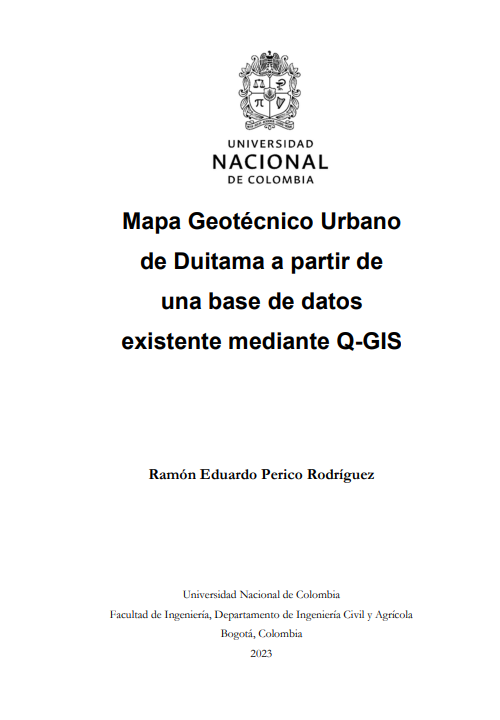 UNIVERSIDAD
NACIONAL
DE COLOMBIA

Mapa Geotécnico Urbano de Duitama a partir de una base de datos existente mediante Q-GIS

Ramón Eduardo Perico Rodríguez

Universidad Nacional de Colombia
Facultad de Ingeniería, Departamento de Ingeniería Civil y Agrícola
Bogotá, Colombia
2023